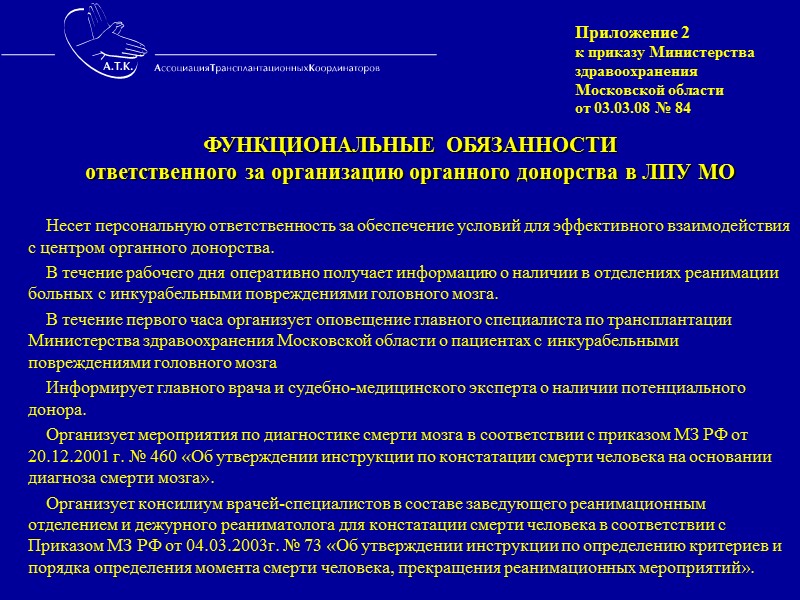 А.Т.К. АссоциацияТрансплантационныхКоординаторов

Приложение 2
к приказу Министерства здравоохранения Московской области
от 03.03.08 № 84

ФУНКЦИОНАЛЬНЫЕ ОБЯЗАННОСТИ
ответственного за организацию органного донорства в ЛПУ МО

Несет персональную ответственность за обеспечение условий для эффективного взаимодействия с центром органного донорства.

В течение рабочего дня оперативно получает информацию о наличии в отделениях реанимации больных с инкурабельными повреждениями головного мозга.

В течение первого часа организует оповещение главного специалиста по трансплантации Министерства здравоохранения Московской области о пациентах с инкурабельными повреждениями головного мозга

Информирует главного врача и судебно-медицинского эксперта о наличии потенциального донора.

Организует мероприятия по диагностике смерти мозга в соответствии с приказом МЗ РФ от 20.12.2001 г. № 460 «Об утверждении инструкции по констатации смерти человека на основании диагноза смерти мозга».

Организует консилиум врачей-специалистов в составе заведующего реанимационным отделением и дежурного реаниматолога для констатации смерти человека в соответствии с Приказом МЗ РФ от 04.03.2003г. № 73 «Об утверждении инструкции по определению критериев и порядка определения момента смерти человека, прекращения реанимационных мероприятий».